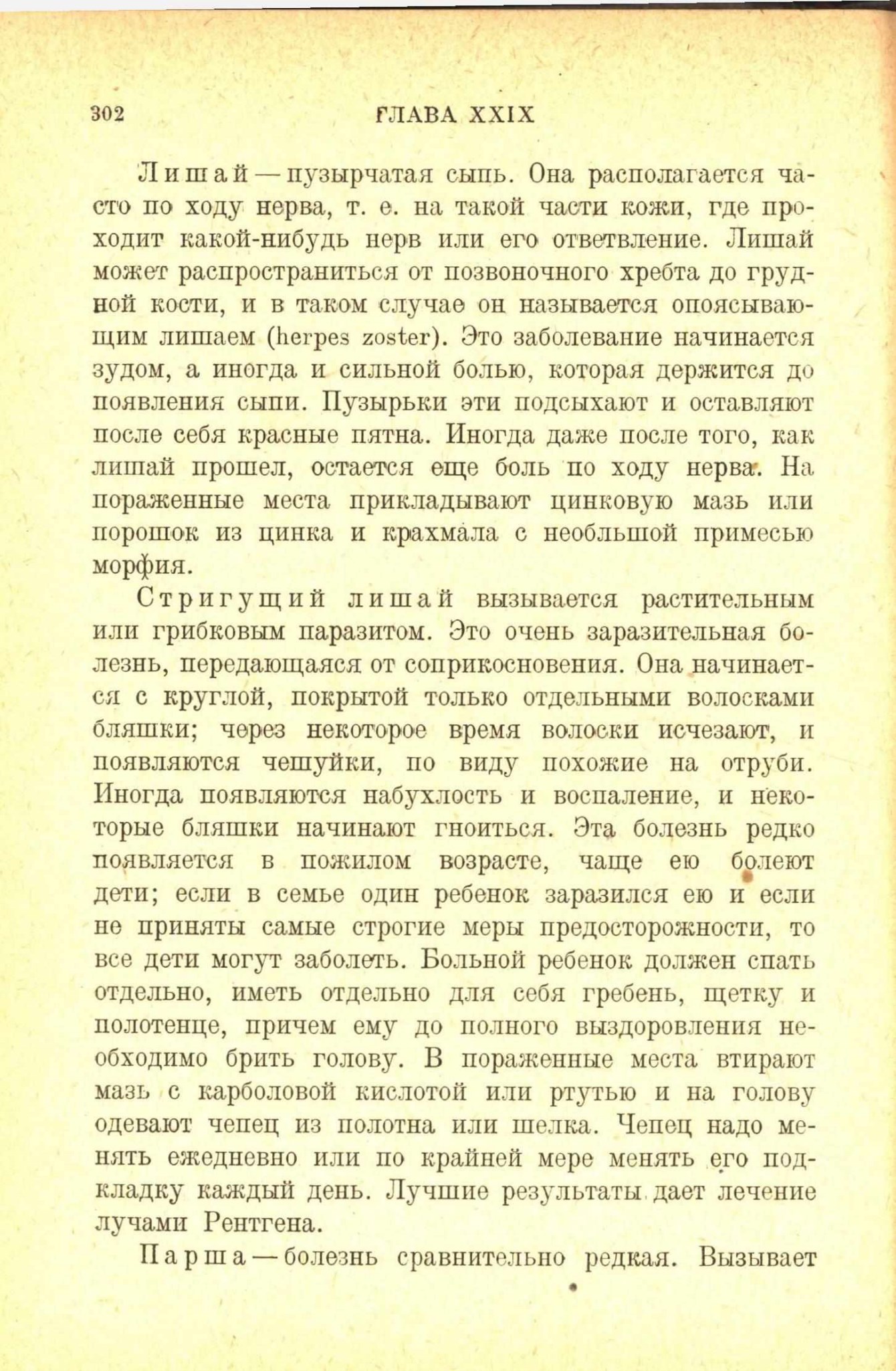 302 ГЛАВА XXIX

Лишай — пузырчатая сыпь. Она располагается часто по ходу нерва, т. е. на такой части кожи, где проходит какой-нибудь нерв или его ответвление. Лишай может распространиться от позвоночного хребта до грудной кости, и в таком случае он называется опоясывающим лишаем (herpes zoster). Это заболевание начинается зудом, а иногда и сильной болью, которая держится до появления сыпи. Пузырьки эти подсыхают и оставляют после себя красные пятна. Иногда даже после того, как лишай прошел, остается еще боль по ходу нерва. На пораженные места прикладывают цинковую мазь или порошок из цинка и крахмала с необльшой примесью морфия.

Стригущий лишай вызывается растительным или грибковым паразитом. Это очень заразительная болезнь, передающаяся от соприкосновения. Она начинается с круглой, покрытой только отдельными волосками бляшки; через некоторое время волоски исчезают, и появляются чешуйки, по виду похожие на отруби. Иногда появляются набухлость и воспаление, и некоторые бляшки начинают гноиться. Эта болезнь редко появляется в пожилом возрасте, чаще ею болеют дети; если в семье один ребенок заразился ею и если не приняты самые строгие меры предосторожности, то все дети могут заболеть. Больной ребенок должен спать отдельно, иметь отдельно для себя гребень, щетку и полотенце, причем ему до полного выздоровления необходимо брить голову. В пораженные места втирают мазь с карболовой кислотой или ртутью и на голову одевают чепец из полотна или шелка. Чепец надо менять ежедневно или по крайней мере менять его подкладку каждый день. Лучшие результаты дает лечение лучами Рентгена.

Парша — болезнь сравнительно редкая. Вызывает